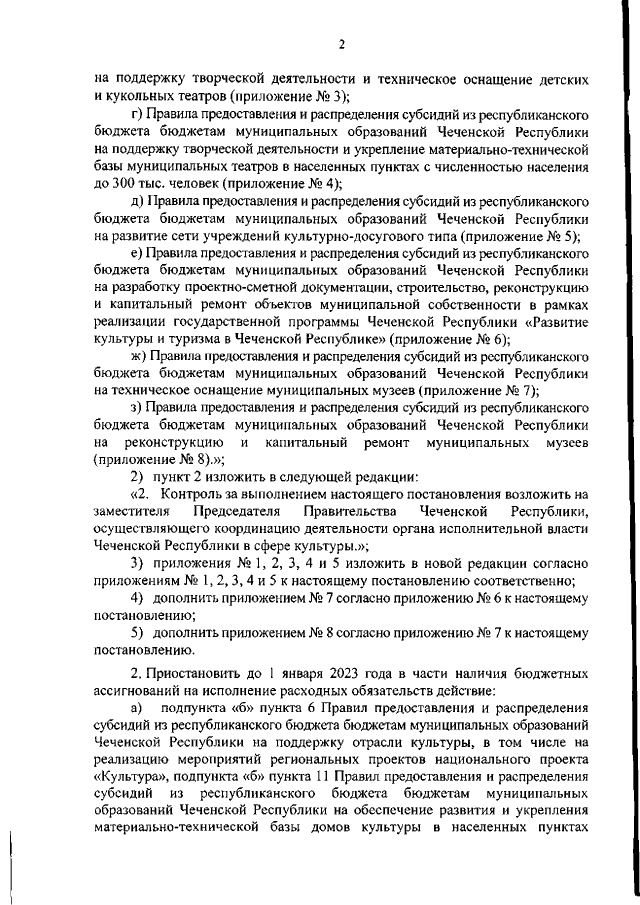 2

на поддержку творческой деятельности и техническое оснащение детских и кукольных театров (приложение № 3);

г) Правила предоставления и распределения субсидий из республиканского бюджета бюджетам муниципальных образований Чеченской Республики на поддержку творческой деятельности и укрепление материально-технической базы муниципальных театров в населенных пунктах с численностью населения до 300 тыс. человек (приложение № 4);

д) Правила предоставления и распределения субсидий из республиканского бюджета бюджетам муниципальных образований Чеченской Республики на развитие сети учреждений культурно-досугового типа (приложение № 5);

е) Правила предоставления и распределения субсидий из республиканского бюджета бюджетам муниципальных образований Чеченской Республики на разработку проектно-сметной документации, строительство, реконструкцию и капитальный ремонт объектов муниципальной собственности в рамках реализации государственной программы Чеченской Республики «Развитие культуры и туризма в Чеченской Республике» (приложение № 6);

ж) Правила предоставления и распределения субсидий из республиканского бюджета бюджетам муниципальных образований Чеченской Республики на техническое оснащение муниципальных музеев (приложение № 7);

з) Правила предоставления и распределения субсидий из республиканского бюджета бюджетам муниципальных образований Чеченской Республики на реконструкцию и капитальный ремонт муниципальных музеев (приложение № 8).»;

2) пункт 2 изложить в следующей редакции:

«2. Контроль за выполнением настоящего постановления возложить на заместителя Председателя Правительства Чеченской Республики, осуществляющего координацию деятельности органа исполнительной власти Чеченской Республики в сфере культуры.»;

3) приложения № 1, 2, 3, 4 и 5 изложить в новой редакции согласно приложениям № 1, 2, 3, 4 и 5 к настоящему постановлению соответственно;

4) дополнить приложением № 7 согласно приложению № 6 к настоящему постановлению;

5) дополнить приложением № 8 согласно приложению № 7 к настоящему постановлению.

2. Приостановить до 1 января 2023 года в части наличия бюджетных ассигнований на исполнение расходных обязательств действие:

а) подпункта «б» пункта 6 Правил предоставления и распределения субсидий из республиканского бюджета бюджетам муниципальных образований Чеченской Республики на поддержку отрасли культуры, в том числе на реализацию мероприятий региональных проектов национального проекта «Культура», подпункта «б» пункта 11 Правил предоставления и распределения субсидий из республиканского бюджета бюджетам муниципальных образований Чеченской Республики на обеспечение развития и укрепления материально-технической базы домов культуры в населенных пунктах